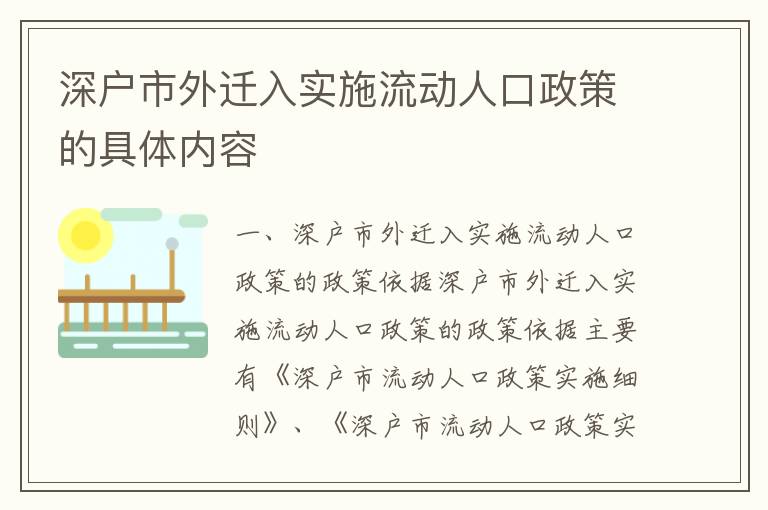 深户市外迁入实施流动人口政策的具体内容

一、深户市外迁入实施流动人口政策的政策依据深户市外迁入实施流动人口政策的政策依据主要有《深户市流动人口政策实施细则》、《深户市流动人口政策实